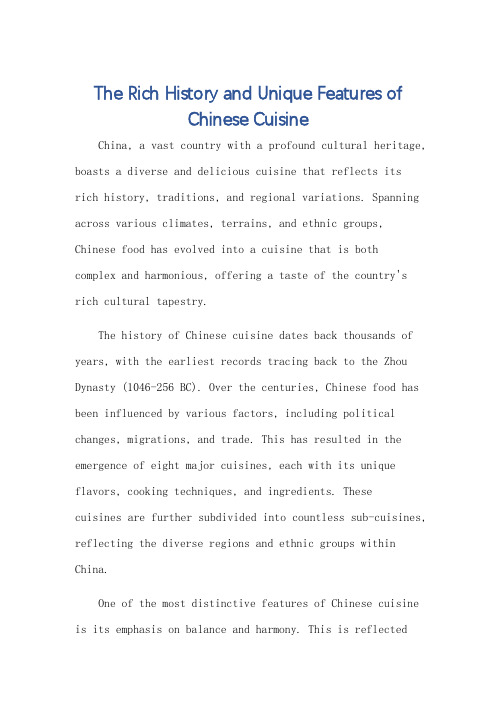 The Rich History and Unique Features of Chinese Cuisine

China, a vast country with a profound cultural heritage, boasts a diverse and delicious cuisine that reflects its rich history, traditions, and regional variations. Spanning across various climates, terrains, and ethnic groups, Chinese food has evolved into a cuisine that is both complex and harmonious, offering a taste of the country's rich cultural tapestry.

The history of Chinese cuisine dates back thousands of years, with the earliest records tracing back to the Zhou Dynasty (1046-256 BC). Over the centuries, Chinese food has been influenced by various factors, including political changes, migrations, and trade. This has resulted in the emergence of eight major cuisines, each with its unique flavors, cooking techniques, and ingredients. These cuisines are further subdivided into countless sub-cuisines, reflecting the diverse regions and ethnic groups within China.

One of the most distinctive features of Chinese cuisine is its emphasis on balance and harmony. This is reflected